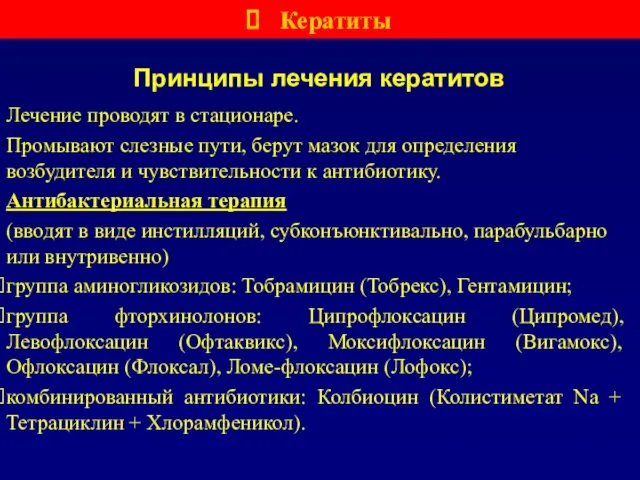 Кератиты

Принципы лечения кератитов

Лечение проводят в стационаре.

Промывают слезные пути, берут мазок для определения возбудителя и чувствительности к антибиотику.

Антибактериальная терапия

(вводят в виде инстилляций, субконъюнктивально, парабульбарно или внутривенно)

группа аминогликозидов: Тобрамицин (Тобрекс), Гентамицин;

группа фторхинолонов: Ципрофлоксацин (Ципромед), Левофлоксацин (Офтаквикс), Моксифлоксацин (Вигамокс), Офлоксацин (Флоксал), Ломе-флоксацин (Лофокс);

комбинированный антибиотики: Колбиоцин (Колистиметат Na + Тетрациклин + Хлорамфеникол).